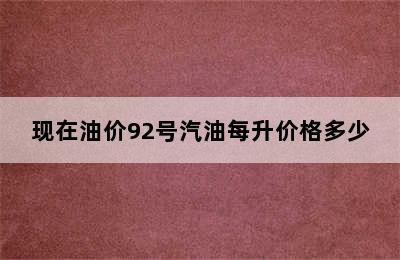 现在油价92号汽油每升价格多少